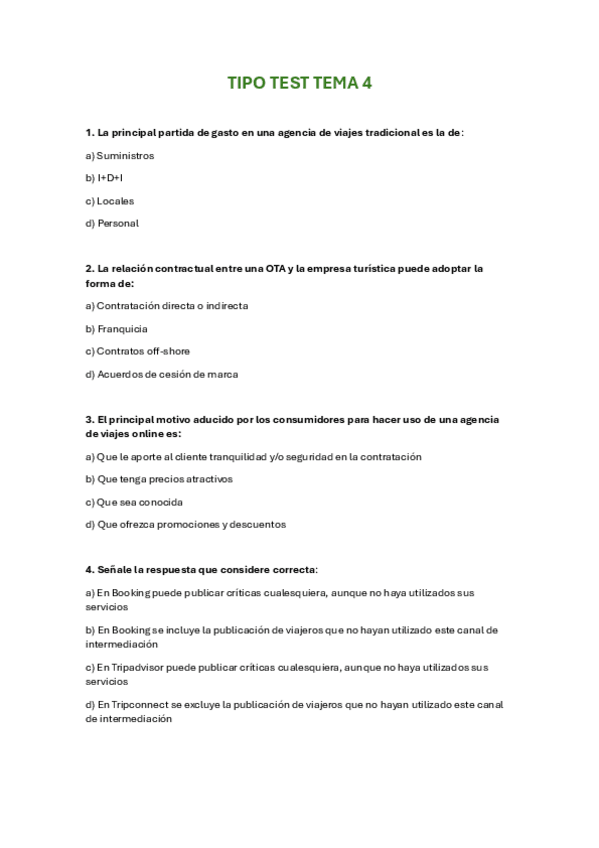 TIPO TEST TEMA 4

1. La principal partida de gasto en una agencia de viajes tradicional es la de:

a) Suministros

b) I+D+I

c) Locales

d) Personal

2. La relación contractual entre una OTA y la empresa turística puede adoptar la forma de:

a) Contratación directa o indirecta

b) Franquicia

c) Contratos off-shore

d) Acuerdos de cesión de marca

3. El principal motivo aducido por los consumidores para hacer uso de una agencia de viajes online es:

a) Que le aporte al cliente tranquilidad y/o seguridad en la contratación

b) Que tenga precios atractivos

c) Que sea conocida

d) Que ofrezca promociones y descuentos

4. Señale la respuesta que considere correcta:

a) En Booking puede publicar críticas cualesquiera, aunque no haya utilizados sus servicios

b) En Booking se incluye la publicación de viajeros que no hayan utilizado este canal de intermediación

c) En Tripadvisor puede publicar críticas cualesquiera, aunque no haya utilizados sus servicios

d) En Tripconnect se excluye la publicación de viajeros que no hayan utilizado este canal de intermediación